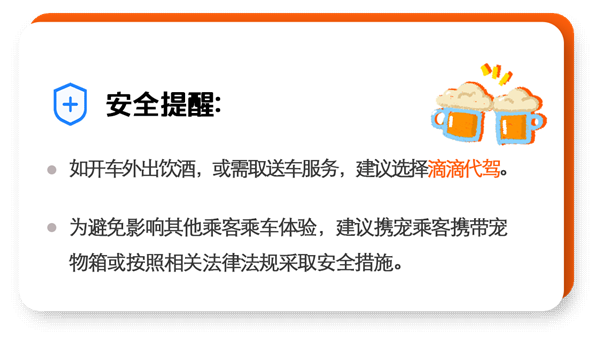 安全提醒:

如开车外出饮酒，或需取送车服务，建议选择滴滴代驾。

为避免影响其他乘客乘车体验，建议携宠乘客携带宠物箱或按照相关法律法规采取安全措施。